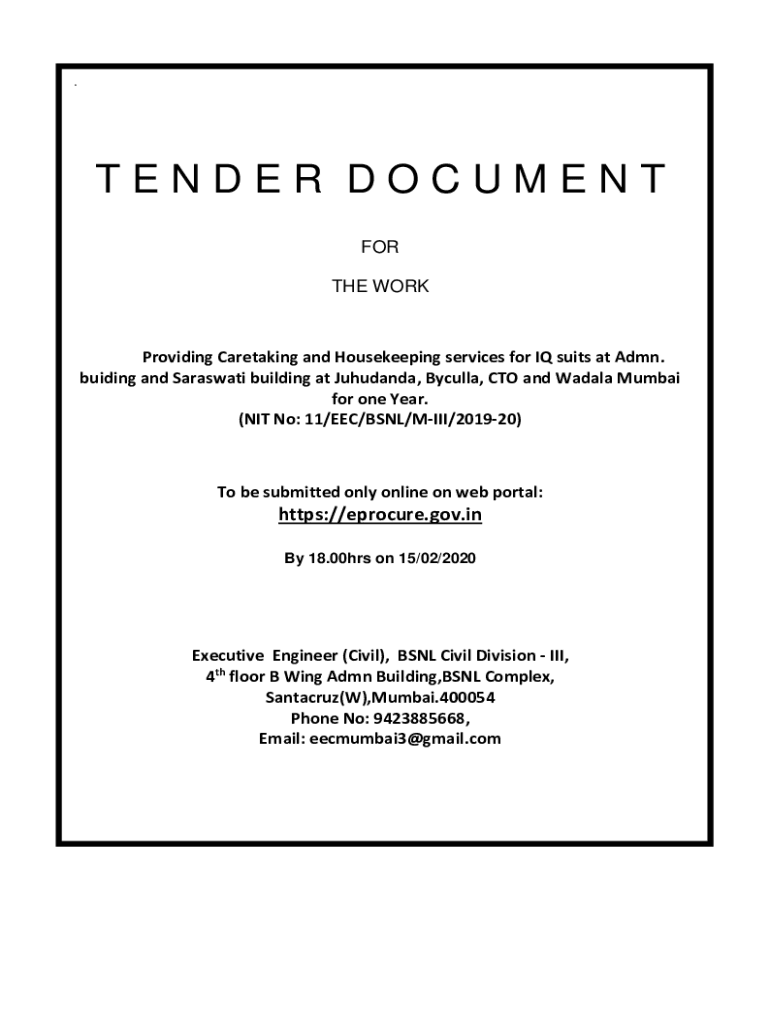 TENDER DOCUMENT

FOR

THE WORK

Providing Caretaking and Housekeeping services for IQ suits at Admn. buiding and Saraswati building at Juhudanda, Byculla, CTO and Wadala Mumbai for one Year.
(NIT No: 11/EEC/BSNL/M-III/2019-20)

To be submitted only online on web portal:
https://eprocure.gov.in

By 18.00hrs on 15/02/2020

Executive Engineer (Civil), BSNL Civil Division - III,
4th floor B Wing Admn Building,BSNL Complex,
Santacruz(W),Mumbai.400054
Phone No: 9423885668,
Email: eecmumbai3@gmail.com